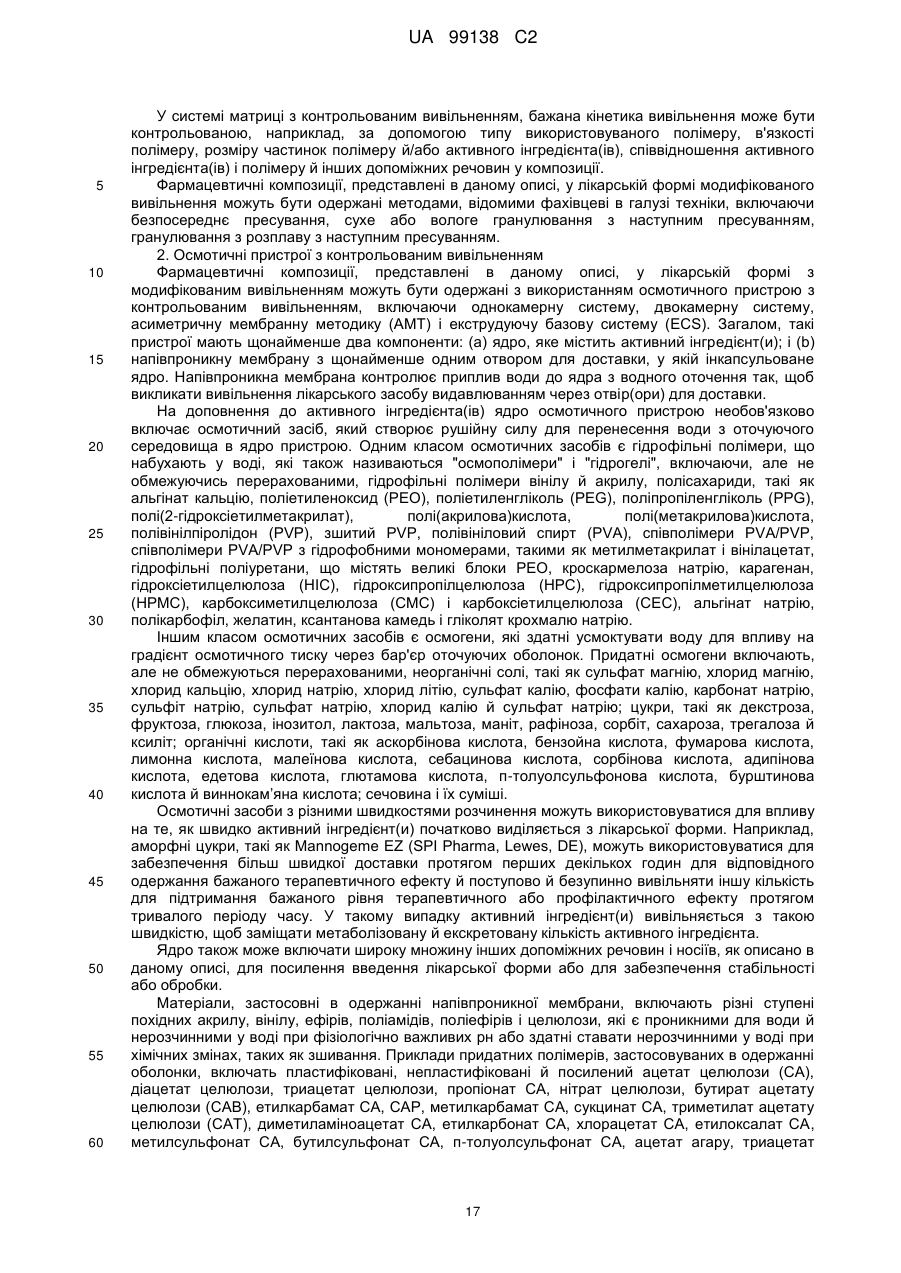 UA 99138 C2

У системі матриці з контрольованим вивільненням, бажана кінетика вивільнення може бути контрольованою, наприклад, за допомогою типу використовуваного полімеру, в'язкості полімеру, розміру частинок полімеру й/або активного інгредієнта(ів), співвідношення активного інгредієнта(ів) і полімеру й інших допоміжних речовин у композиції.

5 Фармацевтичні композиції, представлені в даному описі, у лікарській формі модифікованого вивільнення можуть бути одержані методами, відомими фахівцеві в галузі техніки, включаючи безпосереднє пресування, сухе або вологе гранулювання з наступним пресуванням, гранулювання з розплаву з наступним пресуванням.

2. Осмотичні пристрої з контрольованим вивільненням

10 Фармацевтичні композиції, представлені в даному описі, у лікарській формі з модифікованим вивільненням можуть бути одержані з використанням осмотичного пристрою з контрольованим вивільненням, включаючи однокамерну систему, двокамерну систему, асиметричну мембранну методику (AMT) і екструдуючу базову систему (ECS). Загалом, такі пристрої мають щонайменше два компоненти: (a) ядро, яке містить активний інгредієнт(и); і (b) 15 напівпроникну мембрану з щонайменше одним отвором для доставки, у якій інкапсульоване ядро. Напівпроникна мембрана контролює приплив води до ядра з водного оточення так, щоб викликати вивільнення лікарського засобу видавлюванням через отвір(ори) для доставки.

На доповнення до активного інгредієнта(ів) ядро осмотичного пристрою необов'язково включає осмотичний засіб, який створює рушійну силу для перенесення води з оточуючого 20 середовища в ядро пристрою. Одним класом осмотичних засобів є гідрофільні полімери, що набухають у воді, які також називаються "осмополімери" і "гідрогелі", включаючи, але не обмежуючись перерахованими, гідрофільні полімери вінілу й акрилу, полісахариди, такі як альгінат кальцію, поліетиленоксид (PEO), поліетиленгліколь (PEG), поліпропіленгліколь (PPG), полі(2-гідроксіетилметакрилат), полі(акрилова)кислота, полі(метакрилова)кислота, 25 полівінілпіролідон (PVP), зшитий PVP, полівініловий спирт (PVA), співполімери PVA/PVP, співполімери PVA/PVP з гідрофобними мономерами, такими як метилметакрилат і вінілацетат, гідрофільні поліуретани, що містять великі блоки PEO, кроскармелоза натрію, карагенан, гідроксіетилцелюлоза (HIC), гідроксипропілцелюлоза (HPC), гідроксипропілметилцелюлоза (HPMC), карбоксиметилцелюлоза (CMC) і карбоксіетилцелюлоза (CEC), альгінат натрію, 30 полікарбофіл, желатин, ксантанова камедь і гліколят крохмалю натрію.

Іншим класом осмотичних засобів є осмогени, які здатні усмоктувати воду для впливу на градієнт осмотичного тиску через бар'єр оточуючих оболонок. Придатні осмогени включають, але не обмежуються перерахованими, неорганічні солі, такі як сульфат магнію, хлорид магнію, хлорид кальцію, хлорид натрію, хлорид літію, сульфат калію, фосфати калію, карбонат натрію, 35 сульфіт натрію, сульфат натрію, хлорид калію й сульфат натрію; цукри, такі як декстроза, фруктоза, глюкоза, інозитол, лактоза, мальтоза, маніт, рафіноза, сорбіт, сахароза, трегалоза й ксиліт; органічні кислоти, такі як аскорбінова кислота, бензойна кислота, фумарова кислота, лимонна кислота, малеїнова кислота, себацинова кислота, сорбінова кислота, адипінова кислота, едетова кислота, глютамова кислота, п-толуолсульфонова кислота, бурштинова 40 кислота й виннокам'яна кислота; сечовина і їх суміші.

Осмотичні засоби з різними швидкостями розчинення можуть використовуватися для впливу на те, як швидко активний інгредієнт(и) початково виділяється з лікарської форми. Наприклад, аморфні цукри, такі як Mannogeme EZ (SPI Pharma, Lewes, DE), можуть використовуватися для забезпечення більш швидкої доставки протягом перших декількох годин для відповідного 45 одержання бажаного терапевтичного ефекту й поступово й безупинно вивільняти іншу кількість для підтримання бажаного рівня терапевтичного або профілактичного ефекту протягом тривалого періоду часу. У такому випадку активний інгредієнт(и) вивільняється з такою швидкістю, щоб заміщати метаболізовану й екскретовану кількість активного інгредієнта.

Ядро також може включати широку множину інших допоміжних речовин і носіїв, як описано в 50 даному описі, для посилення введення лікарської форми або для забезпечення стабільності або обробки.

Матеріали, застосовні в одержанні напівпроникної мембрани, включають різні ступені похідних акрилу, вінілу, ефірів, поліамідів, поліефірів і целюлози, які є проникними для води й нерозчинними у воді при фізіологічно важливих рн або здатні ставати нерозчинними у воді при 55 хімічних змінах, таких як зшивання. Приклади придатних полімерів, застосовуваних в одержанні оболонки, включать пластифіковані, непластифіковані й посилений ацетат целюлози (CA), діацетат целюлози, триацетат целюлози, пропіонат CA, нітрат целюлози, бутират ацетату целюлози (CAB), етилкарбамат CA, CAP, метилкарбамат CA, сукцинат CA, триметилат ацетату целюлози (CAT), диметиламіноацетат CA, етилкарбонат CA, хлорацетат CA, етилоксалат CA, 60 метилсульфонат CA, бутилсульфонат CA, п-толуолсульфонат CA, ацетат агару, триацетат

17